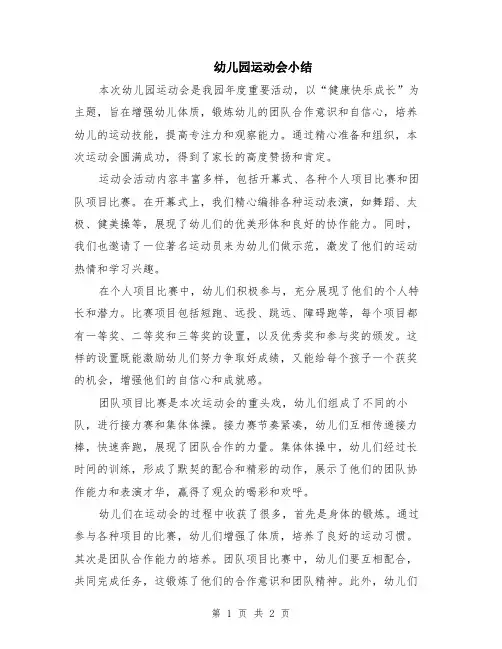 幼儿园运动会小结

本次幼儿园运动会是我园年度重要活动，以“健康快乐成长”为主题，旨在增强幼儿体质，锻炼幼儿的团队合作意识和自信心，培养幼儿的运动技能，提高专注力和观察能力。通过精心准备和组织，本次运动会圆满成功，得到了家长的高度赞扬和肯定。

运动会活动内容丰富多样，包括开幕式、各种个人项目比赛和团队项目比赛。在开幕式上，我们精心编排各种运动表演，如舞蹈、太极、健美操等，展现了幼儿们的优美形体和良好的协作能力。同时，我们也邀请了一位著名运动员来为幼儿们做示范，激发了他们的运动热情和学习兴趣。

在个人项目比赛中，幼儿们积极参与，充分展现了他们的个人特长和潜力。比赛项目包括短跑、远投、跳远、障碍跑等，每个项目都有一等奖、二等奖和三等奖的设置，以及优秀奖和参与奖的颁发。这样的设置既能激励幼儿们努力争取好成绩，又能给每个孩子一个获奖的机会，增强他们的自信心和成就感。

团队项目比赛是本次运动会的重头戏，幼儿们组成了不同的小队，进行接力赛和集体体操。接力赛节奏紧凑，幼儿们互相传递接力棒，快速奔跑，展现了团队合作的力量。集体体操中，幼儿们经过长时间的训练，形成了默契的配合和精彩的动作，展示了他们的团队协作能力和表演才华，赢得了观众的喝彩和欢呼。

幼儿们在运动会的过程中收获了很多，首先是身体的锻炼。通过参与各种项目的比赛，幼儿们增强了体质，培养了良好的运动习惯。其次是团队合作能力的培养。团队项目比赛中，幼儿们要互相配合，共同完成任务，这锻炼了他们的合作意识和团队精神。此外，幼儿们

第 1 页 共 2 页